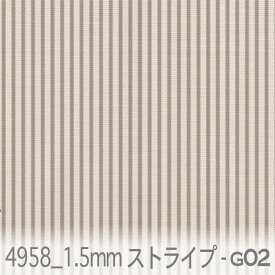 4958_1.5mm ストライプ - G02